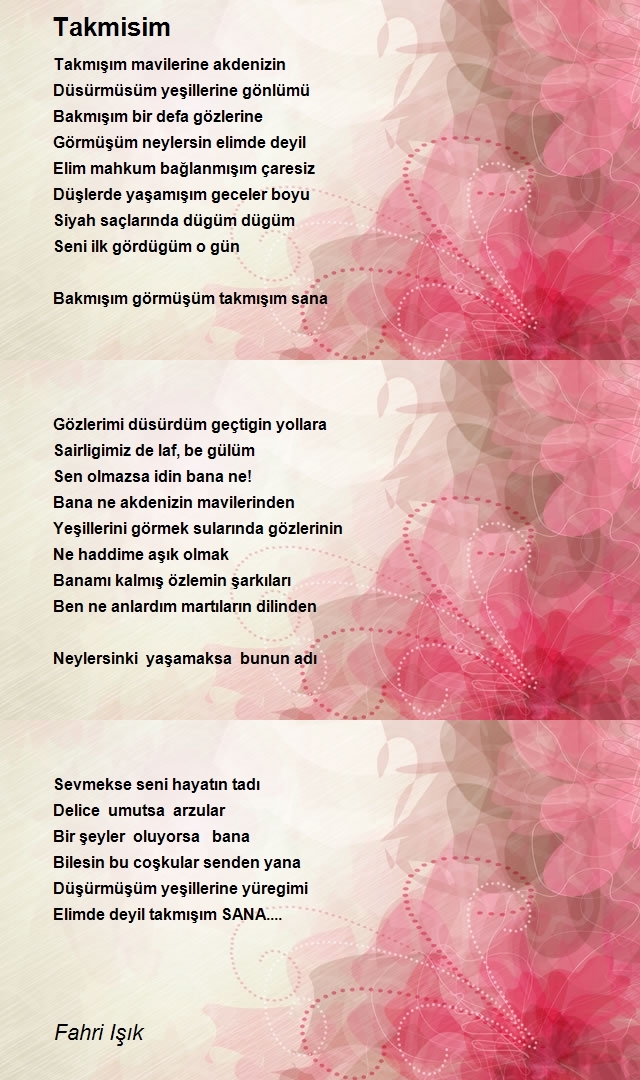 Takmisim

Takmışım mavilerine akdenizin
Düsürmüsüm yeşillerine gönlümü
Bakmışım bir defa gözlerine
Görmüşüm neylersin elimde deyil
Elim mahkum bağlanmışım çaresiz
Düşlerde yaşamışım geceler boyu
Siyah saçlarında dügüm dügüm
Seni ilk gördügüm o gün

Bakmışım görmüşüm takmışım sana

Gözlerimi düsürdüm geçtigin yollara
Sairligimiz de laf, be gülüm
Sen olmazsa idin bana ne!
Bana ne akdenizin mavilerinden
Yeşillerini görmek sularında gözlerinin
Ne haddime aşık olmak
Banamı kalmış özlemin şarkıları
Ben ne anlardım martıların dilinden

Neylersinki yaşamaksa bunun adı

Sevmekse seni hayatın tadı
Delice umutsa arzular
Bir şeyler oluyorsa bana
Bilesin bu coşkular senden yana
Düşürmüşüm yeşillerine yüregimi
Elimde deyil takmışım SANA....

Fahri Işık